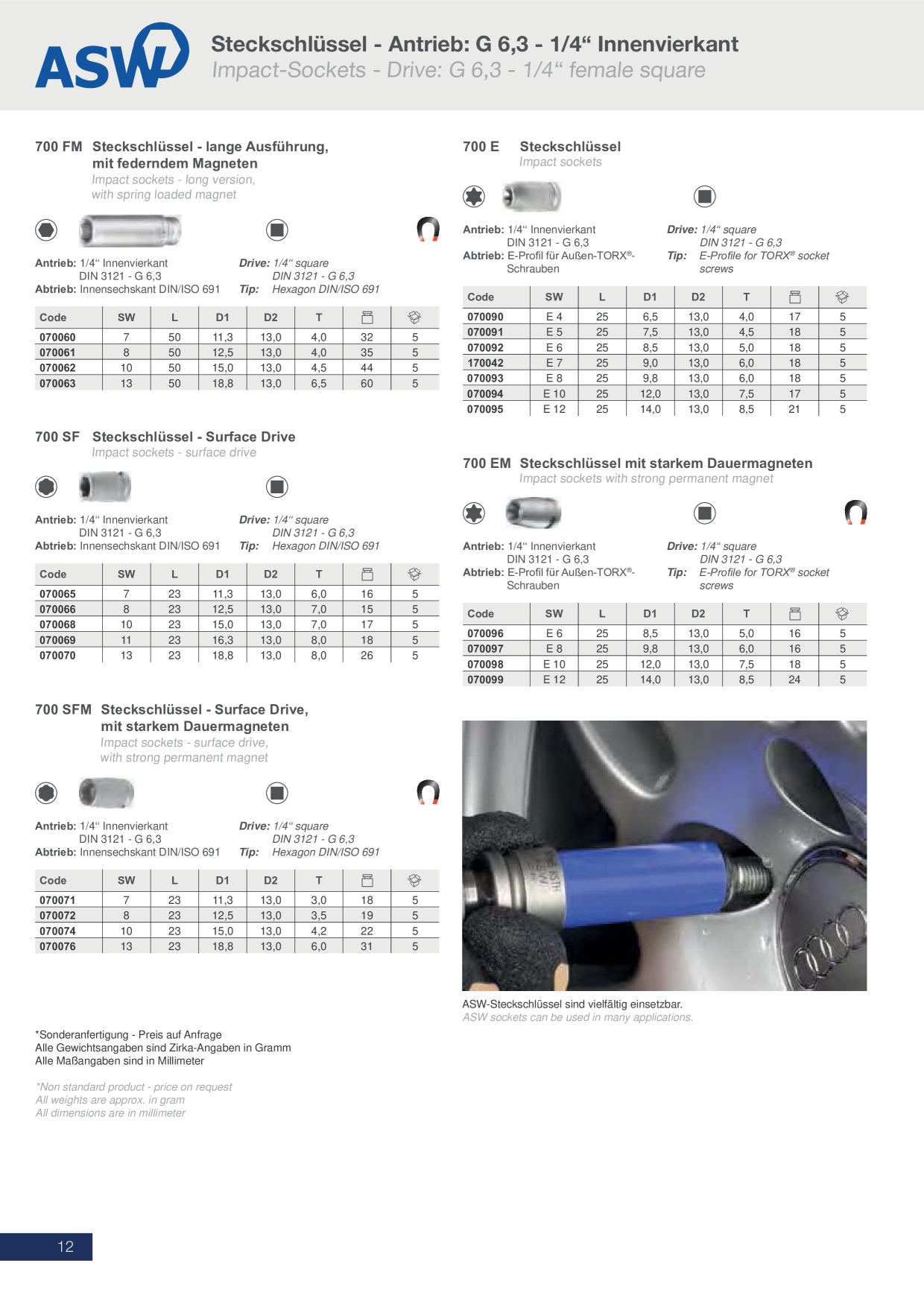 ASW

Steckschlüssel - Antrieb: G 6,3 - 1/4“ Innenvierkant
Impact-Sockets - Drive: G 6,3 - 1/4“ female square

700 FM Steckschlüssel - lange Ausführung, mit federndem Magneten
Impact sockets - long version, with spring loaded magnet

Antrieb: 1/4“ Innenvierkant DIN 3121 - G 6,3
Abtrieb: Innensechskant DIN/ISO 691
Drive: 1/4“ square DIN 3121 - G 6,3
Tip: Hexagon DIN/ISO 691

| Code | SW | L | D1 | D2 | T | | |
|---|---|---|---|---|---|---|---|
| 070060 | 7 | 50 | 11,3 | 13,0 | 4,0 | 32 | 5 |
| 070061 | 8 | 50 | 12,5 | 13,0 | 4,0 | 35 | 5 |
| 070062 | 10 | 50 | 15,0 | 13,0 | 4,5 | 44 | 5 |
| 070063 | 13 | 50 | 18,8 | 13,0 | 6,5 | 60 | 5 |

700 SF Steckschlüssel - Surface Drive
Impact sockets - surface drive

Antrieb: 1/4“ Innenvierkant DIN 3121 - G 6,3
Abtrieb: Innensechskant DIN/ISO 691
Drive: 1/4“ square DIN 3121 - G 6,3
Tip: Hexagon DIN/ISO 691

| Code | SW | L | D1 | D2 | T | | |
|---|---|---|---|---|---|---|---|
| 070065 | 7 | 23 | 11,3 | 13,0 | 6,0 | 16 | 5 |
| 070066 | 8 | 23 | 12,5 | 13,0 | 7,0 | 15 | 5 |
| 070068 | 10 | 23 | 15,0 | 13,0 | 7,0 | 17 | 5 |
| 070069 | 11 | 23 | 16,3 | 13,0 | 8,0 | 18 | 5 |
| 070070 | 13 | 23 | 18,8 | 13,0 | 8,0 | 26 | 5 |

700 SFM Steckschlüssel - Surface Drive, mit starkem Dauermagneten
Impact sockets - surface drive, with strong permanent magnet

Antrieb: 1/4“ Innenvierkant DIN 3121 - G 6,3
Abtrieb: Innensechskant DIN/ISO 691
Drive: 1/4“ square DIN 3121 - G 6,3
Tip: Hexagon DIN/ISO 691

| Code | SW | L | D1 | D2 | T | | |
|---|---|---|---|---|---|---|---|
| 070071 | 7 | 23 | 11,3 | 13,0 | 3,0 | 18 | 5 |
| 070072 | 8 | 23 | 12,5 | 13,0 | 3,5 | 19 | 5 |
| 070074 | 10 | 23 | 15,0 | 13,0 | 4,2 | 22 | 5 |
| 070076 | 13 | 23 | 18,8 | 13,0 | 6,0 | 31 | 5 |

*Sonderanfertigung - Preis auf Anfrage
Alle Gewichtsangaben sind Zirka-Angaben in Gramm
Alle Maßangaben sind in Millimeter

*Non standard product - price on request
All weights are approx. in gram
All dimensions are in millimeter

700 E Steckschlüssel
Impact sockets

Antrieb: 1/4“ Innenvierkant DIN 3121 - G 6,3
Abtrieb: E-Profil für Außen-TORX®-Schrauben
Drive: 1/4“ square DIN 3121 - G 6,3
Tip: E-Profile for TORX® socket screws

| Code | SW | L | D1 | D2 | T | | |
|---|---|---|---|---|---|---|---|
| 070090 | E 4 | 25 | 6,5 | 13,0 | 4,0 | 17 | 5 |
| 070091 | E 5 | 25 | 7,5 | 13,0 | 4,5 | 18 | 5 |
| 070092 | E 6 | 25 | 8,5 | 13,0 | 5,0 | 18 | 5 |
| 170042 | E 7 | 25 | 9,0 | 13,0 | 6,0 | 18 | 5 |
| 070093 | E 8 | 25 | 9,8 | 13,0 | 6,0 | 18 | 5 |
| 070094 | E 10 | 25 | 12,0 | 13,0 | 7,5 | 17 | 5 |
| 070095 | E 12 | 25 | 14,0 | 13,0 | 8,5 | 21 | 5 |

700 EM Steckschlüssel mit starkem Dauermagneten
Impact sockets with strong permanent magnet

Antrieb: 1/4“ Innenvierkant DIN 3121 - G 6,3
Abtrieb: E-Profil für Außen-TORX®-Schrauben
Drive: 1/4“ square DIN 3121 - G 6,3
Tip: E-Profile for TORX® socket screws

| Code | SW | L | D1 | D2 | T | | |
|---|---|---|---|---|---|---|---|
| 070096 | E 6 | 25 | 8,5 | 13,0 | 5,0 | 16 | 5 |
| 070097 | E 8 | 25 | 9,8 | 13,0 | 6,0 | 16 | 5 |
| 070098 | E 10 | 25 | 12,0 | 13,0 | 7,5 | 18 | 5 |
| 070099 | E 12 | 25 | 14,0 | 13,0 | 8,5 | 24 | 5 |

ASW-Steckschlüssel sind vielfältig einsetzbar.
ASW sockets can be used in many applications.

12